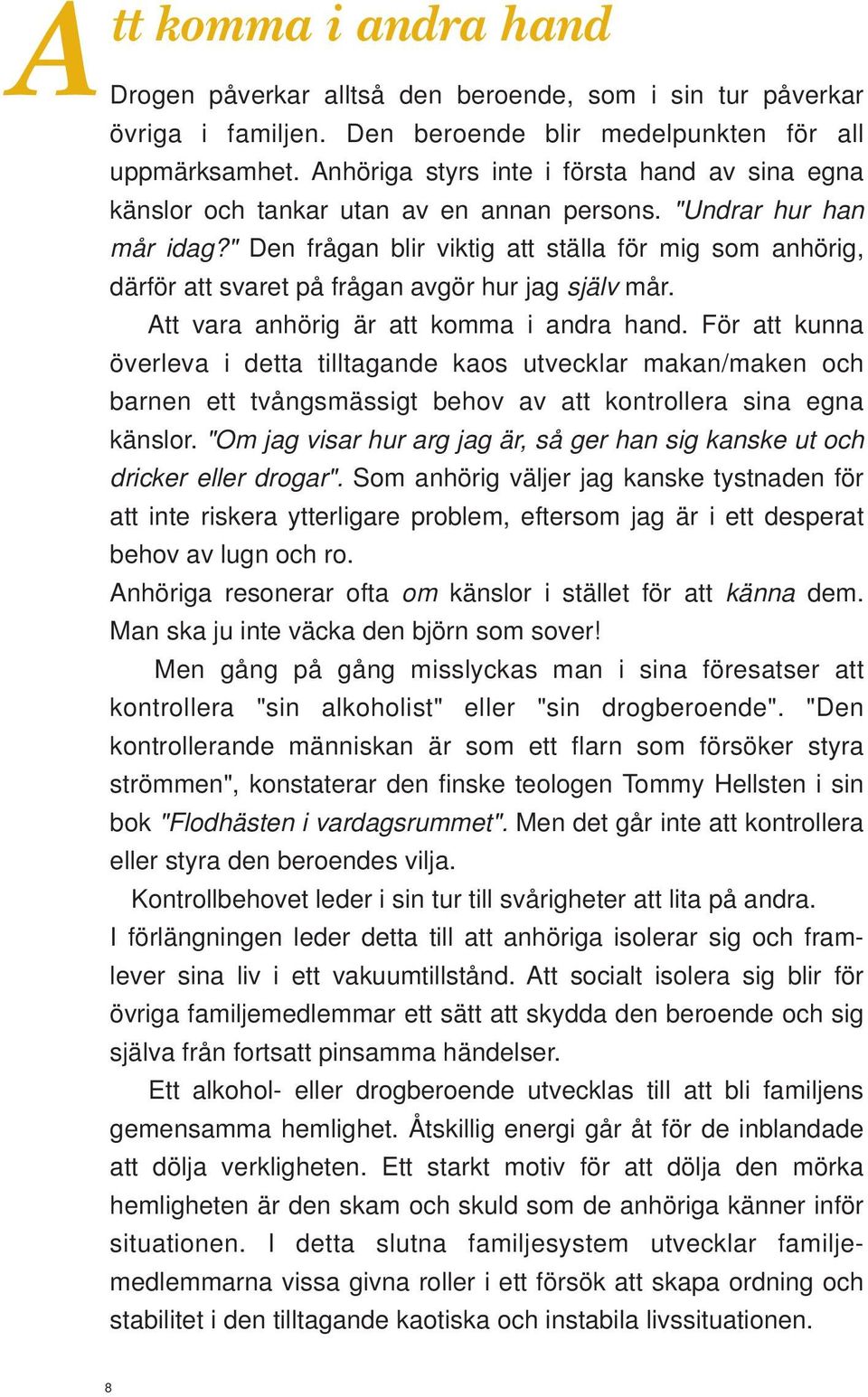 Att komma i andra hand

Drogen påverkar alltså den beroende, som i sin tur påverkar övriga i familjen. Den beroende blir medelpunkten för all uppmärksamhet. Anhöriga styrs inte i första hand av sina egna känslor och tankar utan av en annan persons. "Undrar hur han mår idag?" Den frågan blir viktig att ställa för mig som anhörig, därför att svaret på frågan avgör hur jag själv mår.

Att vara anhörig är att komma i andra hand. För att kunna överleva i detta tilltagande kaos utvecklar makan/maken och barnen ett tvångsmässigt behov av att kontrollera sina egna känslor. "Om jag visar hur arg jag är, så ger han sig kanske ut och dricker eller drogar". Som anhörig väljer jag kanske tystnaden för att inte riskera ytterligare problem, eftersom jag är i ett desperat behov av lugn och ro.

Anhöriga resonerar ofta om känslor i stället för att känna dem. Man ska ju inte väcka den björn som sover!

Men gång på gång misslyckas man i sina föresatser att kontrollera "sin alkoholist" eller "sin drogberoende". "Den kontrollerande människan är som ett flarn som försöker styra strömmen", konstaterar den finske teologen Tommy Hellsten i sin bok "Flodhästen i vardagsrummet". Men det går inte att kontrollera eller styra den beroendes vilja.

Kontrollbehovet leder i sin tur till svårigheter att lita på andra. I förlängningen leder detta till att anhöriga isolerar sig och framlever sina liv i ett vakuumtillstånd. Att socialt isolera sig blir för övriga familjemedlemmar ett sätt att skydda den beroende och sig själva från fortsatt pinsamma händelser.

Ett alkohol- eller drogberoende utvecklas till att bli familjens gemensamma hemlighet. Åtskillig energi går åt för de inblandade att dölja verkligheten. Ett starkt motiv för att dölja den mörka hemligheten är den skam och skuld som de anhöriga känner inför situationen. I detta slutna familjesystem utvecklar familjemedlemmarna vissa givna roller i ett försök att skapa ordning och stabilitet i den tilltagande kaotiska och instabila livssituationen.

8